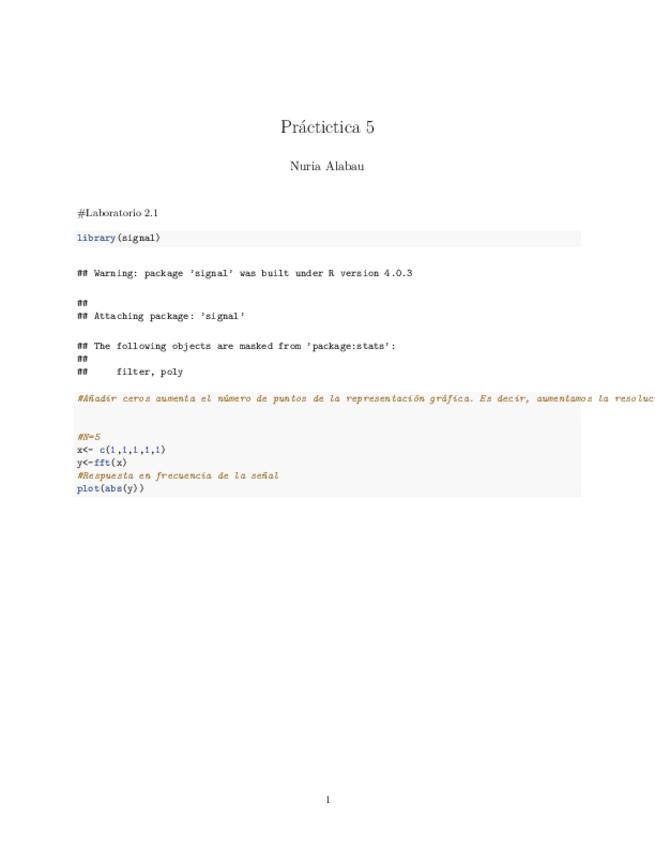 Práctictica 5

Nuria Alabau

#Laboratorio 2.1

library(signal)

## Warning: package 'signal' was built under R version 4.0.3

##
## Attaching package: 'signal'

## The following objects are masked from 'package:stats':
##
##     filter, poly

#Añadir ceros aumenta el número de puntos de la representación gráfica. Es decir, aumentamos la resoluc

#N=5
x<- c(1,1,1,1,1)
y<-fft(x)
#Respuesta en frecuencia de la señal
plot(abs(y))

1